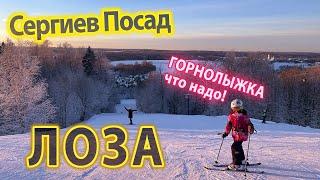 Сергиев Посад

ГОРНОЛЫЖКА
что надо!

ЛОЗА